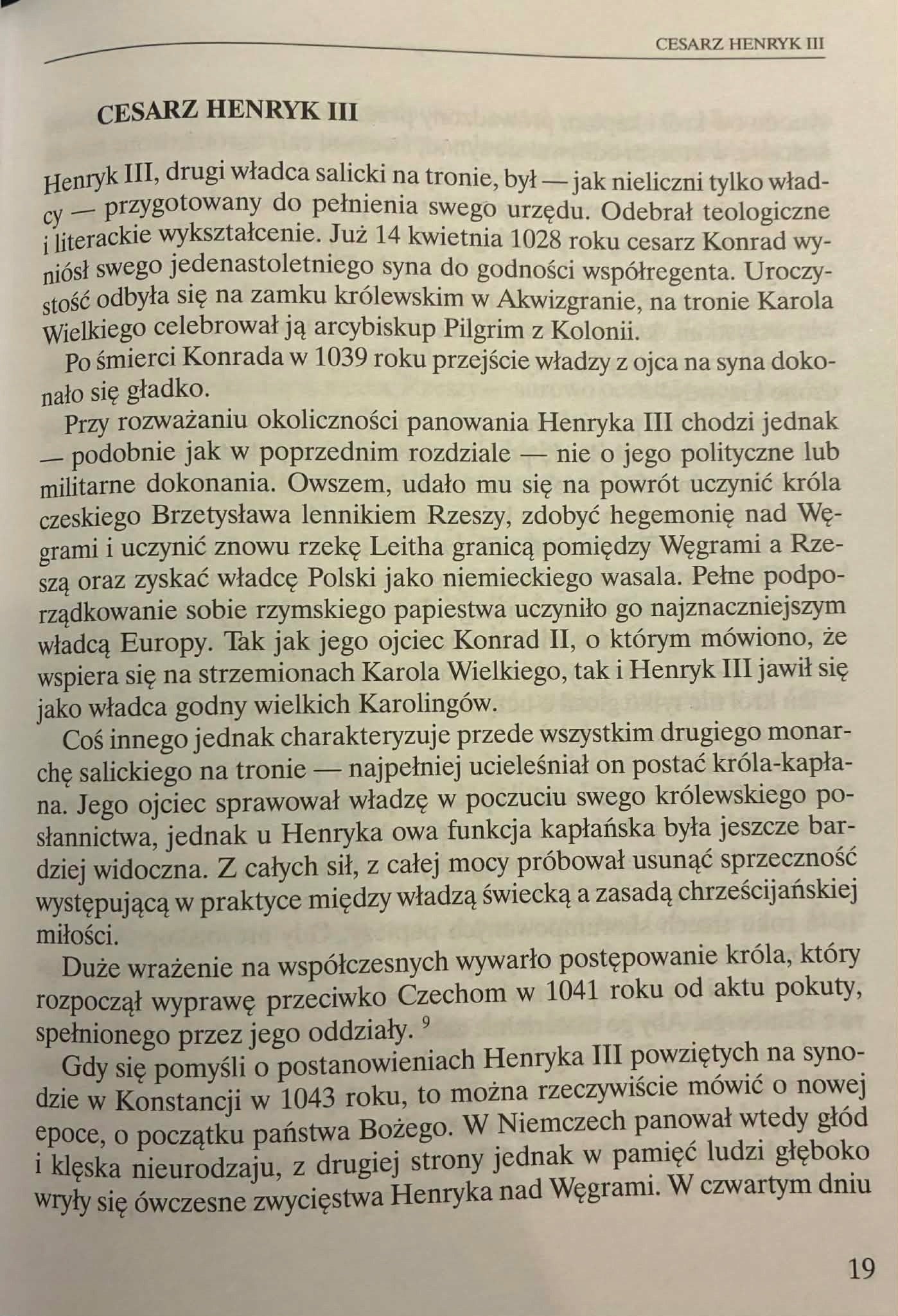 CESARZ HENRYK III

CESARZ HENRYK III

Henryk III, drugi władca salicki na tronie, był — jak nieliczni tylko władcy — przygotowany do pełnienia swego urzędu. Odebrał teologiczne i literackie wykształcenie. Już 14 kwietnia 1028 roku cesarz Konrad wyniósł swego jedenastoletniego syna do godności współregenta. Uroczystość odbyła się na zamku królewskim w Akwizgranie, na tronie Karola Wielkiego celebrował ją arcybiskup Pilgrim z Kolonii.

Po śmierci Konrada w 1039 roku przejście władzy z ojca na syna dokonało się gładko.

Przy rozważaniu okoliczności panowania Henryka III chodzi jednak — podobnie jak w poprzednim rozdziale — nie o jego polityczne lub militarne dokonania. Owszem, udało mu się na powrót uczynić króla czeskiego Brzetysława lennikiem Rzeszy, zdobyć hegemonię nad Węgrami i uczynić znowu rzekę Leitha granicą pomiędzy Węgrami a Rzeszą oraz zyskać władcę Polski jako niemieckiego wasala. Pełne podporządkowanie sobie rzymskiego papiestwa uczyniło go najznaczniejszym władcą Europy. Tak jak jego ojciec Konrad II, o którym mówiono, że wspiera się na strzemionach Karola Wielkiego, tak i Henryk III jawił się jako władca godny wielkich Karolingów.

Coś innego jednak charakteryzuje przede wszystkim drugiego monarchę salickiego na tronie — najpełniej ucieleśniał on postać króla-kapłana. Jego ojciec sprawował władzę w poczuciu swego królewskiego posłannictwa, jednak u Henryka owa funkcja kapłańska była jeszcze bardziej widoczna. Z całych sił, z całej mocy próbował usunąć sprzeczność występującą w praktyce między władzą świecką a zasadą chrześcijańskiej miłości.

Duże wrażenie na współczesnych wywarło postępowanie króla, który rozpoczął wyprawę przeciwko Czechom w 1041 roku od aktu pokuty, spełnionego przez jego oddziały. $^{9}$

Gdy się pomyśli o postanowieniach Henryka III powziętych na synodzie w Konstancji w 1043 roku, to można rzeczywiście mówić o nowej epoce, o początku państwa Bożego. W Niemczech panował wtedy głód i klęska nieurodzaju, z drugiej strony jednak w pamięć ludzi głęboko wryły się ówczesne zwycięstwa Henryka nad Węgrami. W czwartym dniu

19